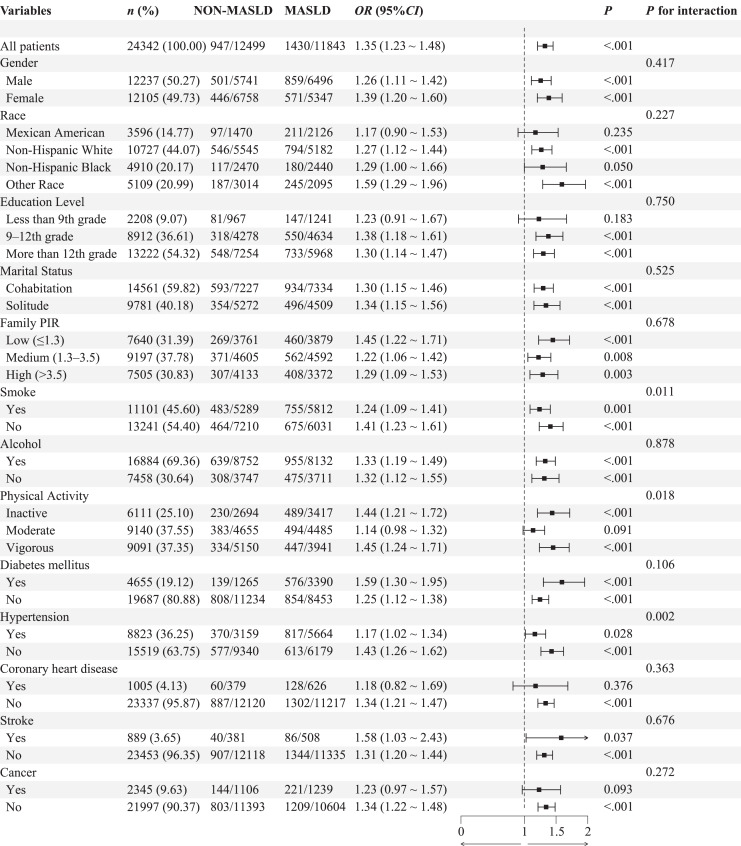 | Variables | n (%) | NON-MASLD | MASLD | OR (95%CI) | P | P for interaction |
|---|---|---|---|---|---|---|
| All patients | 24342 (100.00) | 947/12499 | 1430/11843 | 1.35 (1.23 ~ 1.48) | <.001 | |
| Gender | | | | | | 0.417 |
| Male | 12237 (50.27) | 501/5741 | 859/6496 | 1.26 (1.11 ~ 1.42) | <.001 | |
| Female | 12105 (49.73) | 446/6758 | 571/5347 | 1.39 (1.20 ~ 1.60) | <.001 | |
| Race | | | | | | 0.227 |
| Mexican American | 3596 (14.77) | 97/1470 | 211/2126 | 1.17 (0.90 ~ 1.53) | 0.235 | |
| Non-Hispanic White | 10727 (44.07) | 546/5545 | 794/5182 | 1.27 (1.12 ~ 1.44) | <.001 | |
| Non-Hispanic Black | 4910 (20.17) | 117/2470 | 180/2440 | 1.29 (1.00 ~ 1.66) | 0.050 | |
| Other Race | 5109 (20.99) | 187/3014 | 245/2095 | 1.59 (1.29 ~ 1.96) | <.001 | |
| Education Level | | | | | | 0.750 |
| Less than 9th grade | 2208 (9.07) | 81/967 | 147/1241 | 1.23 (0.91 ~ 1.67) | 0.183 | |
| 9–12th grade | 8912 (36.61) | 318/4278 | 550/4634 | 1.38 (1.18 ~ 1.61) | <.001 | |
| More than 12th grade | 13222 (54.32) | 548/7254 | 733/5968 | 1.30 (1.14 ~ 1.47) | <.001 | |
| Marital Status | | | | | | 0.525 |
| Cohabitation | 14561 (59.82) | 593/7227 | 934/7334 | 1.30 (1.15 ~ 1.46) | <.001 | |
| Solitude | 9781 (40.18) | 354/5272 | 496/4509 | 1.34 (1.15 ~ 1.56) | <.001 | |
| Family PIR | | | | | | 0.678 |
| Low (≤1.3) | 7640 (31.39) | 269/3761 | 460/3879 | 1.45 (1.22 ~ 1.71) | <.001 | |
| Medium (1.3–3.5) | 9197 (37.78) | 371/4605 | 562/4592 | 1.22 (1.06 ~ 1.42) | 0.008 | |
| High (>3.5) | 7505 (30.83) | 307/4133 | 408/3372 | 1.29 (1.09 ~ 1.53) | 0.003 | |
| Smoke | | | | | | 0.011 |
| Yes | 11101 (45.60) | 483/5289 | 755/5812 | 1.24 (1.09 ~ 1.41) | 0.001 | |
| No | 13241 (54.40) | 464/7210 | 675/6031 | 1.41 (1.23 ~ 1.61) | <.001 | |
| Alcohol | | | | | | 0.878 |
| Yes | 16884 (69.36) | 639/8752 | 955/8132 | 1.33 (1.19 ~ 1.49) | <.001 | |
| No | 7458 (30.64) | 308/3747 | 475/3711 | 1.32 (1.12 ~ 1.55) | <.001 | |
| Physical Activity | | | | | | 0.018 |
| Inactive | 6111 (25.10) | 230/2694 | 489/3417 | 1.44 (1.21 ~ 1.72) | <.001 | |
| Moderate | 9140 (37.55) | 383/4655 | 494/4485 | 1.14 (0.98 ~ 1.32) | 0.091 | |
| Vigorous | 9091 (37.35) | 334/5150 | 447/3941 | 1.45 (1.24 ~ 1.71) | <.001 | |
| Diabetes mellitus | | | | | | 0.106 |
| Yes | 4655 (19.12) | 139/1265 | 576/3390 | 1.59 (1.30 ~ 1.95) | <.001 | |
| No | 19687 (80.88) | 808/11234 | 854/8453 | 1.25 (1.12 ~ 1.38) | <.001 | |
| Hypertension | | | | | | 0.002 |
| Yes | 8823 (36.25) | 370/3159 | 817/5664 | 1.17 (1.02 ~ 1.34) | 0.028 | |
| No | 15519 (63.75) | 577/9340 | 613/6179 | 1.43 (1.26 ~ 1.62) | <.001 | |
| Coronary heart disease | | | | | | 0.363 |
| Yes | 1005 (4.13) | 60/379 | 128/626 | 1.18 (0.82 ~ 1.69) | 0.376 | |
| No | 23337 (95.87) | 887/12120 | 1302/11217 | 1.34 (1.21 ~ 1.47) | <.001 | |
| Stroke | | | | | | 0.676 |
| Yes | 889 (3.65) | 40/381 | 86/508 | 1.58 (1.03 ~ 2.43) | 0.037 | |
| No | 23453 (96.35) | 907/12118 | 1344/11335 | 1.31 (1.20 ~ 1.44) | <.001 | |
| Cancer | | | | | | 0.272 |
| Yes | 2345 (9.63) | 144/1106 | 221/1239 | 1.23 (0.97 ~ 1.57) | 0.093 | |
| No | 21997 (90.37) | 803/11393 | 1209/10604 | 1.34 (1.22 ~ 1.48) | <.001 | |

0 1 1.5 2